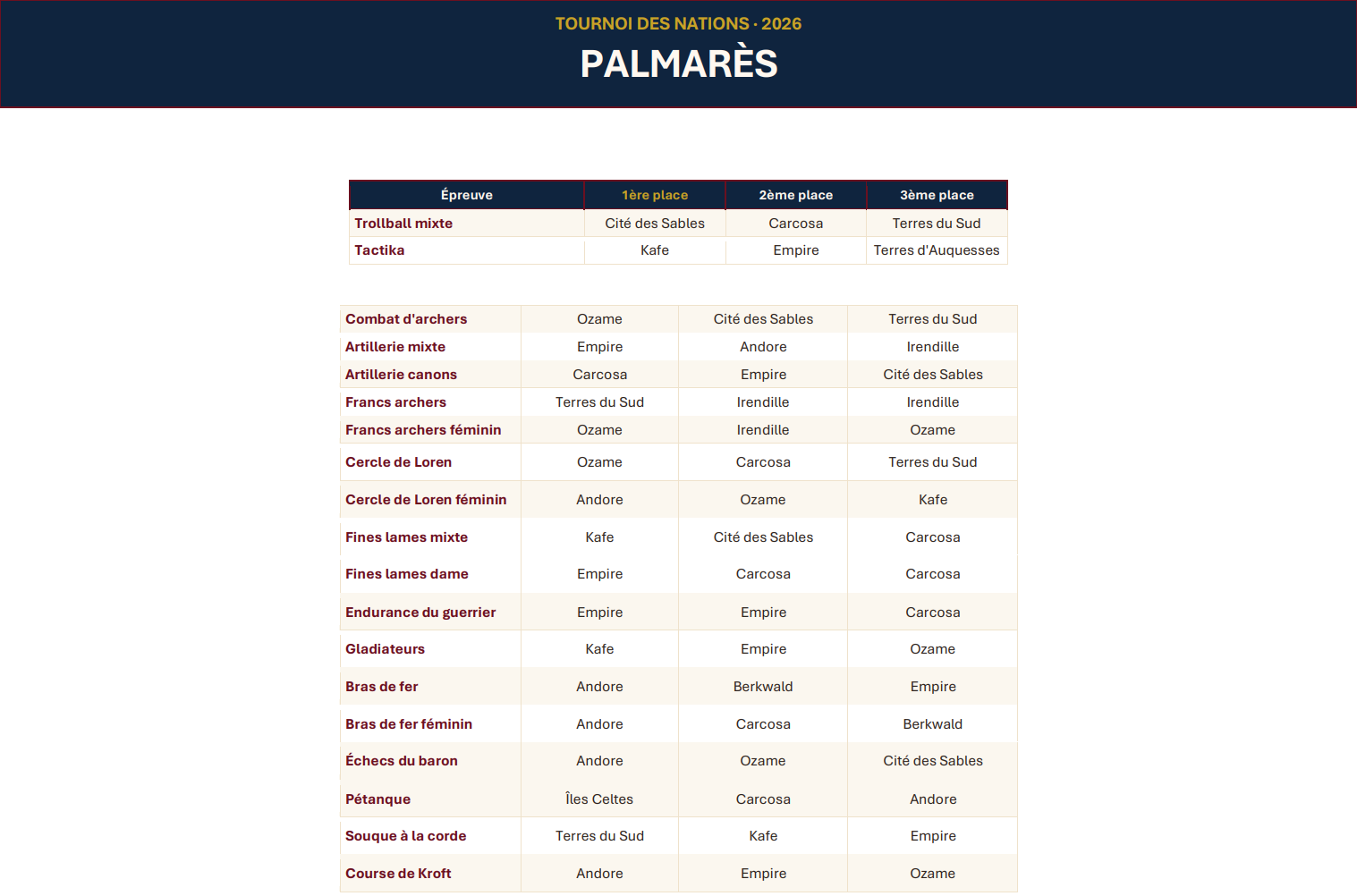 TOURNOI DES NATIONS · 2026

PALMARÈS

| Épreuve | 1ère place | 2ème place | 3ème place |
|---|---|---|---|
| Trollball mixte | Cité des Sables | Carcosa | Terres du Sud |
| Tactika | Kafe | Empire | Terres d'Auquesses |

| Combat d'archers | Ozame | Cité des Sables | Terres du Sud |
|---|---|---|---|
| Artillerie mixte | Empire | Andore | Irendille |
| Artillerie canons | Carcosa | Empire | Cité des Sables |
| Francs archers | Terres du Sud | Irendille | Irendille |
| Francs archers féminin | Ozame | Irendille | Ozame |
| Cercle de Loren | Ozame | Carcosa | Terres du Sud |
| Cercle de Loren féminin | Andore | Ozame | Kafe |
| Fines lames mixte | Kafe | Cité des Sables | Carcosa |
| Fines lames dame | Empire | Carcosa | Carcosa |
| Endurance du guerrier | Empire | Empire | Carcosa |
| Gladiateurs | Kafe | Empire | Ozame |
| Bras de fer | Andore | Berkwald | Empire |
| Bras de fer féminin | Andore | Carcosa | Berkwald |
| Échecs du baron | Andore | Ozame | Cité des Sables |
| Pétanque | Îles Celtes | Carcosa | Andore |
| Souque à la corde | Terres du Sud | Kafe | Empire |
| Course de Kroft | Andore | Empire | Ozame |